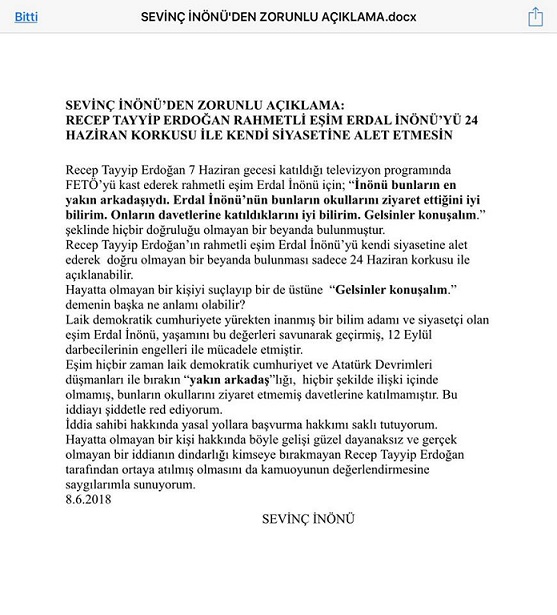 Bitti SEVİNÇ İNÖNÜ'DEN ZORUNLU AÇIKLAMA.docx

SEVİNÇ İNÖNÜ'DEN ZORUNLU AÇIKLAMA:
RECEP TAYYİP ERDOĞAN RAHMETLİ EŞİM ERDAL İNÖNÜ'YÜ 24 HAZİRAN KORKUSU İLE KENDİ SİYASETİNE ALET ETMESİN

Recep Tayyip Erdoğan 7 Haziran gecesi katıldığı televizyon programında FETÖ'yü kast ederek rahmetli eşim Erdal İnönü için; "İnönü bunların en yakın arkadaşıydı. Erdal İnönü'nün bunların okullarını ziyaret ettiğini iyi bilirim. Onların davetlerine katıldıklarını iyi bilirim. Gelsinler konuşalım." şeklinde hiçbir doğruluğu olmayan bir beyanda bulunmuştur.
Recep Tayyip Erdoğan'ın rahmetli eşim Erdal İnönü'yü kendi siyasetine alet ederek doğru olmayan bir beyanda bulunması sadece 24 Haziran korkusu ile açıklanabilir.
Hayatta olmayan bir kişiyi suçlayıp bir de üstüne "Gelsinler konuşalım." demenin başka ne anlamı olabilir?
Laik demokratik cumhuriyete yürekten inanmış bir bilim adamı ve siyasetçi olan eşim Erdal İnönü, yaşamını bu değerleri savunarak geçirmiş, 12 Eylül darbecilerinin engelleri ile mücadele etmiştir.
Eşim hiçbir zaman laik demokratik cumhuriyet ve Atatürk Devrimleri düşmanları ile bırakın "yakın arkadaş"lığı, hiçbir şekilde ilişki içinde olmamış, bunların okullarını ziyaret etmemiş davetlerine katılmamıştır. Bu iddiayı şiddetle red ediyorum.
İddia sahibi hakkında yasal yollara başvurma hakkımı saklı tutuyorum.
Hayatta olmayan bir kişi hakkında böyle gelişi güzel dayanaksız ve gerçek olmayan bir iddianın dindarlığı kimseye bırakmayan Recep Tayyip Erdoğan tarafından ortaya atılmış olmasını da kamuoyunun değerlendirmesine saygılarımla sunuyorum.
8.6.2018

SEVİNÇ İNÖNÜ